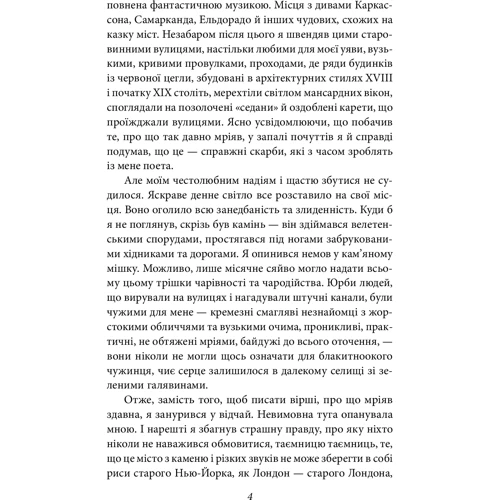 повнена фантастичною музикою. Місця з дивами Каркассона, Самарканда, Ельдорадо й інших чудових, схожих на казку міст. Незабаром після цього я швендяв цими старовинними вулицями, настільки любими для моєї уяви, вузькими, кривими провулками, проходами, де ряди будинків із червоної цегли, збудовані в архітектурних стилях XVIII і початку XIX століть, мерехтіли світлом мансардних вікон, споглядали на позолочені «седани» й оздоблені карети, що проїжджали вулицями. Ясно усвідомлюючи, що побачив те, про що так давно мріяв, у запалі почуттів я й справді подумав, що це — справжні скарби, які з часом зроблять із мене поета.

Але моїм честолюбним надіям і щастю збутися не судилося. Яскраве денне світло все розставило на свої місця. Воно оголило всю занедбаність та злиденність. Куди б я не поглянув, скрізь був камінь — він здіймався велетенськими спорудами, простягався під ногами забрукованими хідниками та дорогами. Я опинився немов у кам'яному мішку. Можливо, лише місячне сяйво могло надати всьому цьому трішки чарівності та чародійства. Юрби людей, що вирували на вулицях і нагадували штучні канали, були чужими для мене — кремезні смагляві незнайомці з жорстокими обличчями та вузькими очима, проникливі, практичні, не обтяжені мріями, байдужі до всього оточення, — вони ніколи не могли щось означати для блакитноокого чужинця, чиє серце залишилося в далекому селищі зі зеленими галявинами.

Отже, замість того, щоб писати вірші, про що мріяв здавна, я занурився у відчай. Невимовна туга опанувала мною. І нарешті я збагнув страшну правду, про яку ніхто ніколи не наважився обмовитися, таємницю таємниць, те, що це місто з каменю і різких звуків не може зберегти в собі риси старого Нью-Йорка, як Лондон — старого Лондона,

4